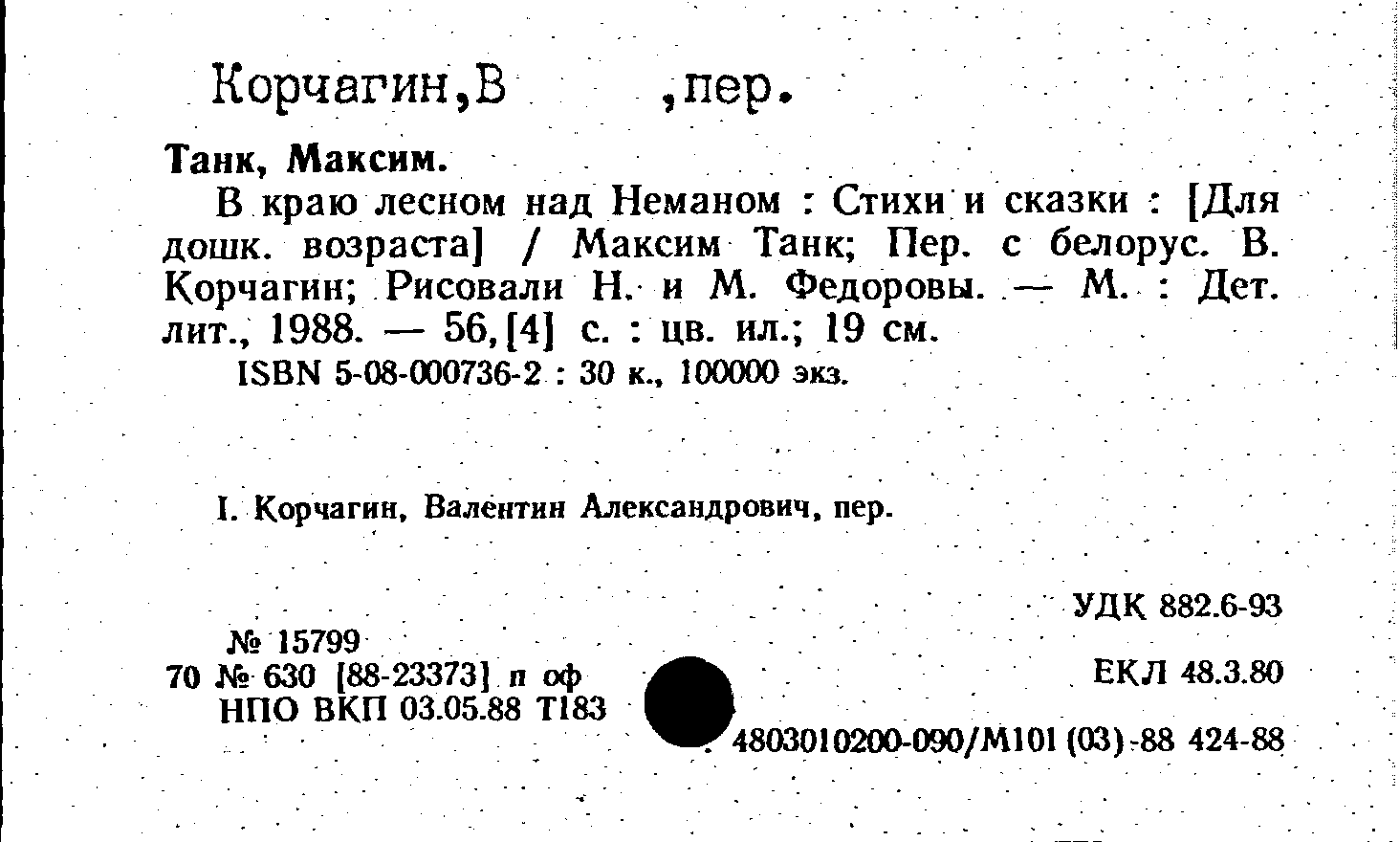 Корчагин,В ,пер.

Танк, Максим.

В краю лесном над Неманом : Стихи и сказки : [Для дошк. возраста] / Максим Танк; Пер. с белорус. В. Корчагин; Рисовали Н. и М. Федоровы. — М. : Дет. лит., 1988. — 56,[4] с. : цв. ил.; 19 см.

ISBN 5-08-000736-2 : 30 к., 100000 экз.

I. Корчагин, Валентин Александрович, пер.

УДК 882.6-93

№ 15799
70 № 630 [88-23373] п оф
НПО ВКП 03.05.88 Т183

ЕКЛ 48.3.80

4803010200-090/М101 (03)-88 424-88